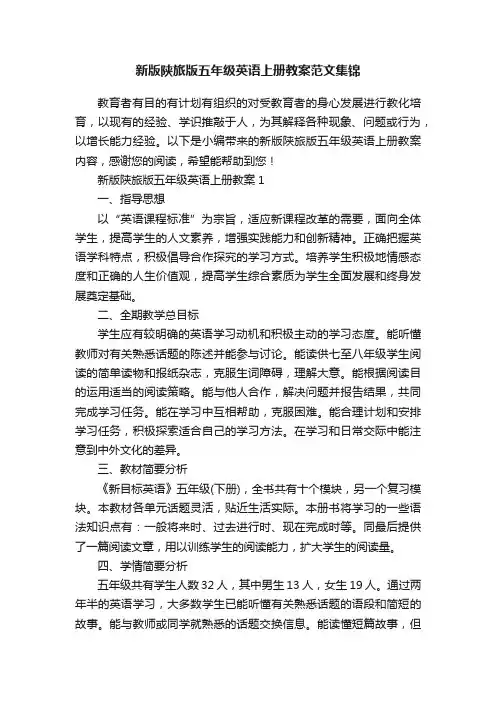 新版陕旅版五年级英语上册教案范文集锦

教育者有目的有计划有组织的对受教育者的身心发展进行教化培育，以现有的经验、学识推敲于人，为其解释各种现象、问题或行为，以增长能力经验。以下是小编带来的新版陕旅版五年级英语上册教案内容，感谢您的阅读，希望能帮助到您！

新版陕旅版五年级英语上册教案 1

一、指导思想

以“英语课程标准”为宗旨，适应新课程改革的需要，面向全体学生，提高学生的人文素养，增强实践能力和创新精神。正确把握英语学科特点，积极倡导合作探究的学习方式。培养学生积极地情感态度和正确的人生价值观，提高学生综合素质为学生全面发展和终身发展奠定基础。

二、全期教学总目标

学生应有较明确的英语学习动机和积极主动的学习态度。能听懂教师对有关熟悉话题的陈述并能参与讨论。能读供七至八年级学生阅读的简单读物和报纸杂志，克服生词障碍，理解大意。能根据阅读目的运用适当的阅读策略。能与他人合作，解决问题并报告结果，共同完成学习任务。能在学习中互相帮助，克服困难。能合理计划和安排学习任务，积极探索适合自己的学习方法。在学习和日常交际中能注意到中外文化的差异。

三、教材简要分析

《新目标英语》五年级(下册)，全书共有十个模块，另一个复习模块。本教材各单元话题灵活，贴近生活实际。本册书将学习的一些语法知识点有：一般将来时、过去进行时、现在完成时等。同最后提供了一篇阅读文章，用以训练学生的阅读能力，扩大学生的阅读量。

四、学情简要分析

五年级共有学生人数 32 人，其中男生 13 人，女生 19 人。通过两年半的英语学习，大多数学生已能听懂有关熟悉话题的语段和简短的故事。能与教师或同学就熟悉的话题交换信息。能读懂短篇故事，但